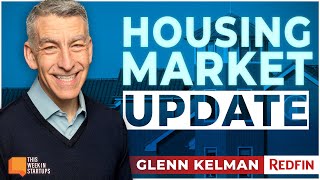 HOUSING MARKET UPDATE

THIS WEEK IN STARTUPS

GLENN KELMAN REDFIN